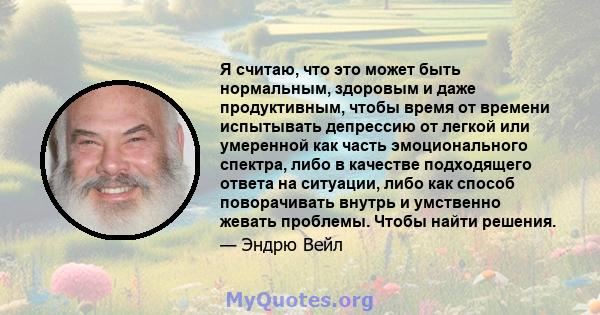 Я считаю, что это может быть нормальным, здоровым и даже продуктивным, чтобы время от времени испытывать депрессию от легкой или умеренной как часть эмоционального спектра, либо в качестве подходящего ответа на ситуации, либо как способ поворачивать внутрь и умственно жевать проблемы. Чтобы найти решения.
— Эндрю Вейл

MyQuotes.org